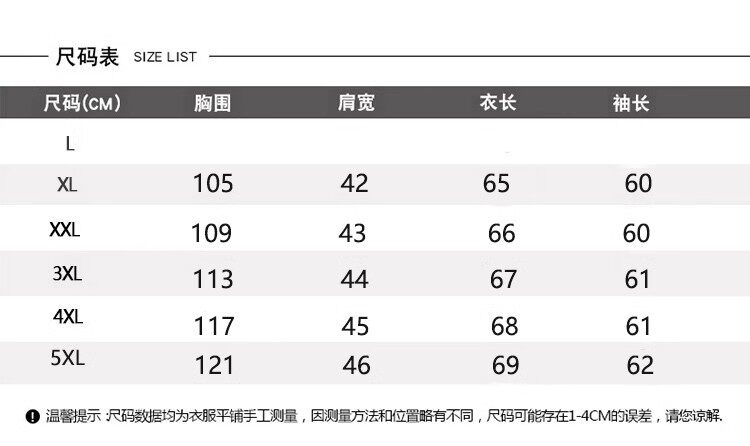 尺码表 SIZE LIST

| 尺码(CM) | 胸围 | 肩宽 | 衣长 | 袖长 |
|---|---|---|---|---|
| L | | | | |
| XL | 105 | 42 | 65 | 60 |
| XXL | 109 | 43 | 66 | 60 |
| 3XL | 113 | 44 | 67 | 61 |
| 4XL | 117 | 45 | 68 | 61 |
| 5XL | 121 | 46 | 69 | 62 |

温馨提示:尺码数据均为衣服平铺手工测量，因测量方法和位置略有不同，尺码可能存在1-4CM的误差，请您谅解.